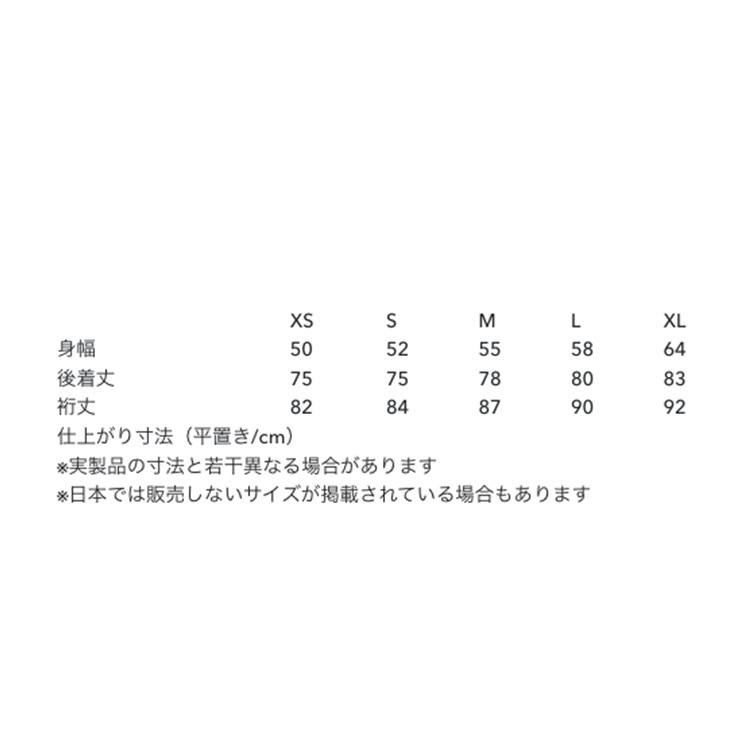 |  | XS | S | M | L | XL |
|---|---|---|---|---|---|
| 身幅 | 50 | 52 | 55 | 58 | 64 |
| 後着丈 | 75 | 75 | 78 | 80 | 83 |
| 裄丈 | 82 | 84 | 87 | 90 | 92 |

仕上がり寸法（平置き/cm）
※実製品の寸法と若干異なる場合があります
※日本では販売しないサイズが掲載されている場合もあります